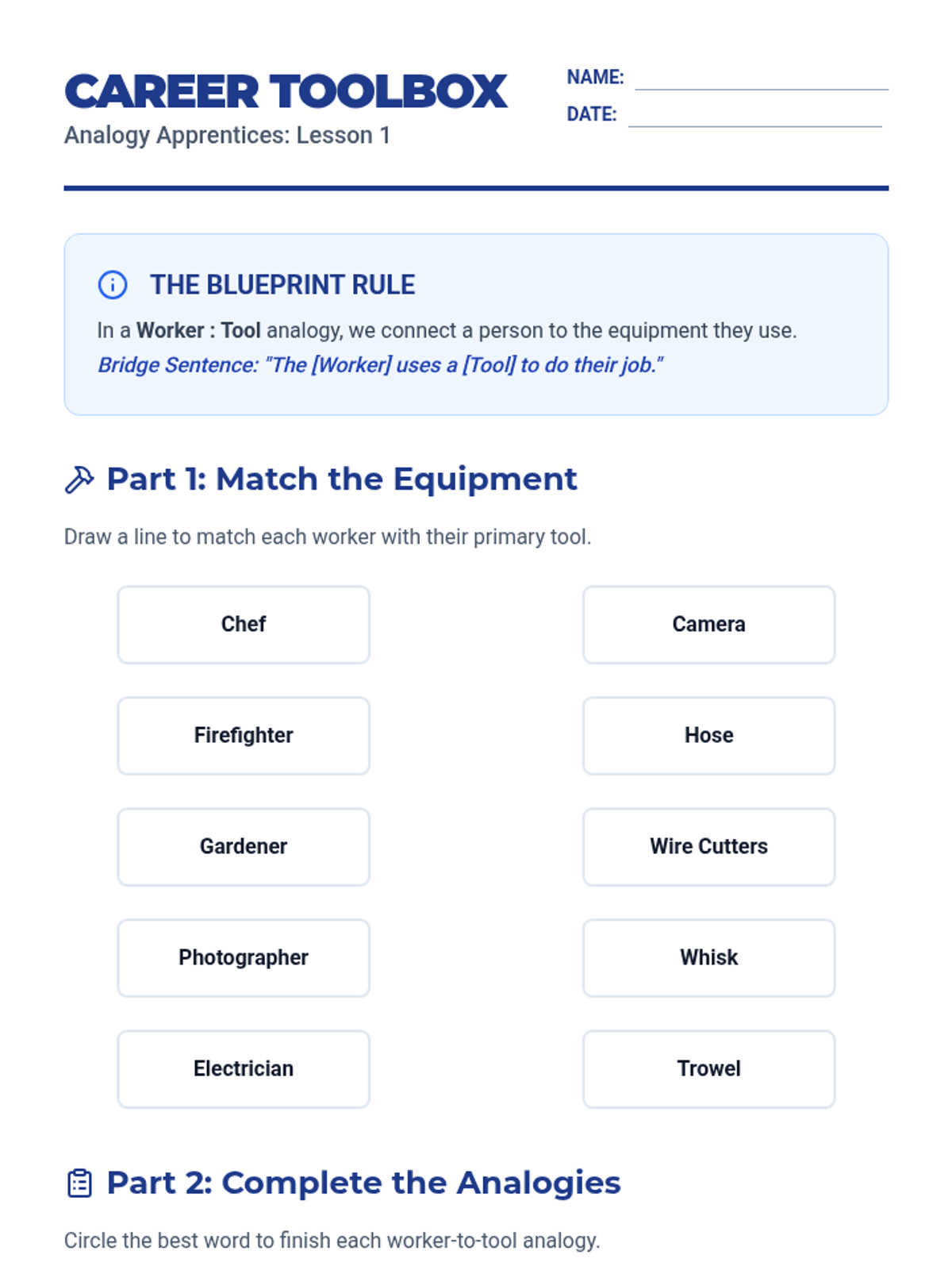 CAREER TOOLBOX
Analogy Apprentices: Lesson 1

NAME:
DATE:

THE BLUEPRINT RULE

In a Worker : Tool analogy, we connect a person to the equipment they use.
Bridge Sentence: "The [Worker] uses a [Tool] to do their job."

Part 1: Match the Equipment

Draw a line to match each worker with their primary tool.

Chef

Firefighter

Gardener

Photographer

Electrician

Camera

Hose

Wire Cutters

Whisk

Trowel

Part 2: Complete the Analogies

Circle the best word to finish each worker-to-tool analogy.